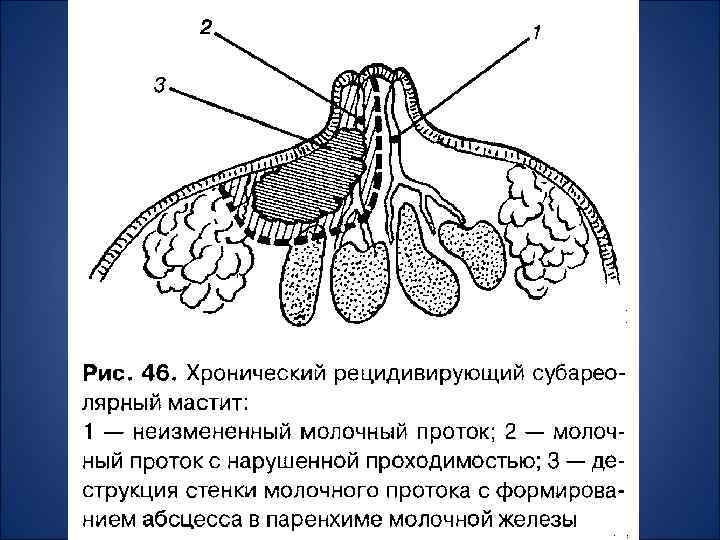 2

1

3

Рис. 46. Хронический рецидивирующий субареолярный мастит:
1 — неизмененный молочный проток; 2 — молочный проток с нарушенной проходимостью; 3 — деструкция стенки молочного протока с формированием абсцесса в паренхиме молочной железы